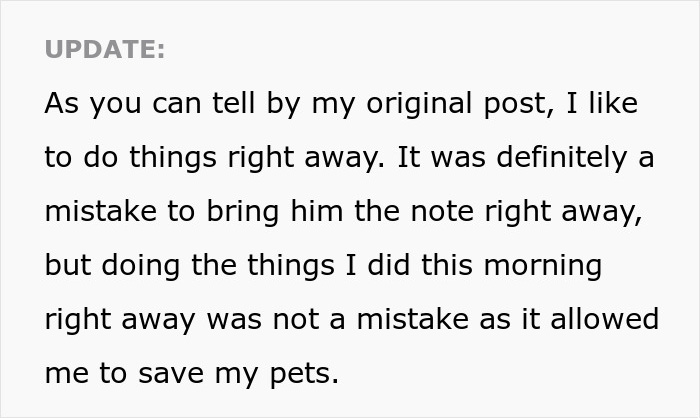 UPDATE:

As you can tell by my original post, I like to do things right away. It was definitely a mistake to bring him the note right away, but doing the things I did this morning right away was not a mistake as it allowed me to save my pets.